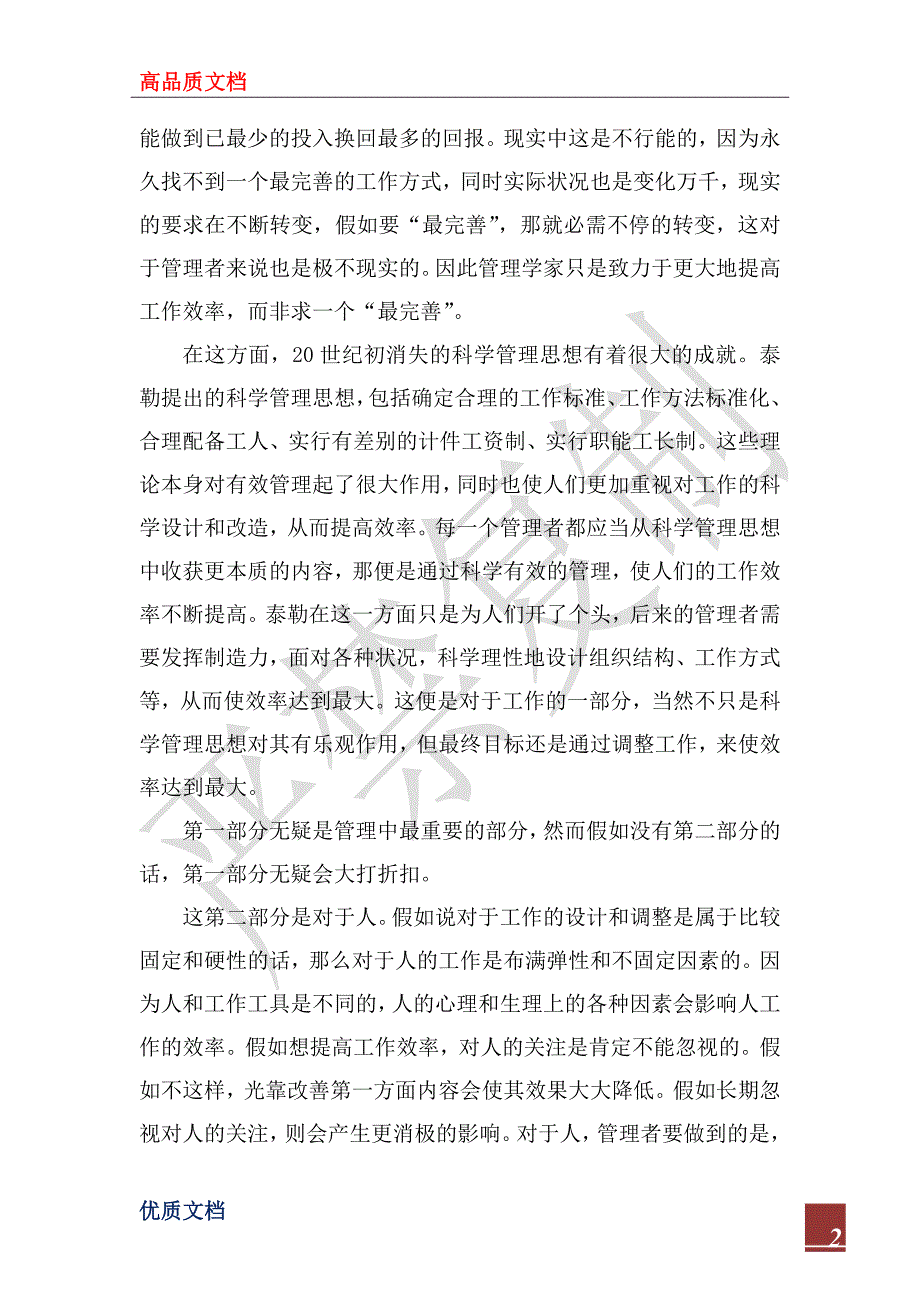 高品质文档

能做到已最少的投入换回最多的回报。现实中这是不行能的，因为永久找不到一个最完善的工作方式，同时实际状况也是变化万千，现实的要求在不断转变，假如要“最完善”，那就必需不停的转变，这对于管理者来说也是极不现实的。因此管理学家只是致力于更大地提高工作效率，而非求一个“最完善”。

在这方面，20世纪初消失的科学管理思想有着很大的成就。泰勒提出的科学管理思想，包括确定合理的工作标准、工作方法标准化、合理配备工人、实行有差别的计件工资制、实行职能工长制。这些理论本身对有效管理起了很大作用，同时也使人们更加重视对工作的科学设计和改造，从而提高效率。每一个管理者都应当从科学管理思想中收获更本质的内容，那便是通过科学有效的管理，使人们的工作效率不断提高。泰勒在这一方面只是为人们开了个头，后来的管理者需要发挥制造力，面对各种状况，科学理性地设计组织结构、工作方式等，从而使效率达到最大。这便是对于工作的一部分，当然不只是科学管理思想对其有乐观作用，但最终目标还是通过调整工作，来使效率达到最大。

第一部分无疑是管理中最重要的部分，然而假如没有第二部分的话，第一部分无疑会大打折扣。

这第二部分是对于人。假如说对于工作的设计和调整是属于比较固定和硬性的话，那么对于人的工作是布满弹性和不固定因素的。因为人和工作工具是不同的，人的心理和生理上的各种因素会影响人工作的效率。假如想提高工作效率，对人的关注是肯定不能忽视的。假如不这样，光靠改善第一方面内容会使其效果大大降低。假如长期忽视对人的关注，则会产生更消极的影响。对于人，管理者要做到的是，

优质文档

2